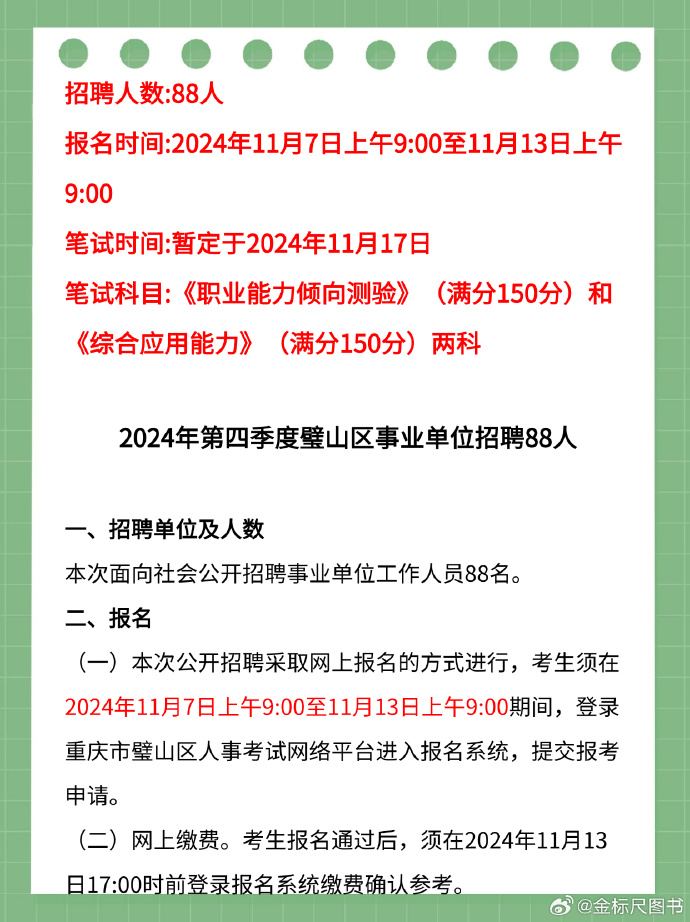 招聘人数:88人

报名时间:2024年11月7日上午9:00至11月13日上午9:00

笔试时间:暂定于2024年11月17日

笔试科目:《职业能力倾向测验》（满分150分）和《综合应用能力》（满分150分）两科

2024年第四季度璧山区事业单位招聘88人

一、招聘单位及人数

本次面向社会公开招聘事业单位工作人员88名。

二、报名

（一）本次公开招聘采取网上报名的方式进行，考生须在2024年11月7日上午9:00至11月13日上午9:00期间，登录重庆市璧山区人事考试网络平台进入报名系统，提交报考申请。

（二）网上缴费。考生报名通过后，须在2024年11月13日17:00时前登录报名系统缴费确认参考。

@金标尺图书